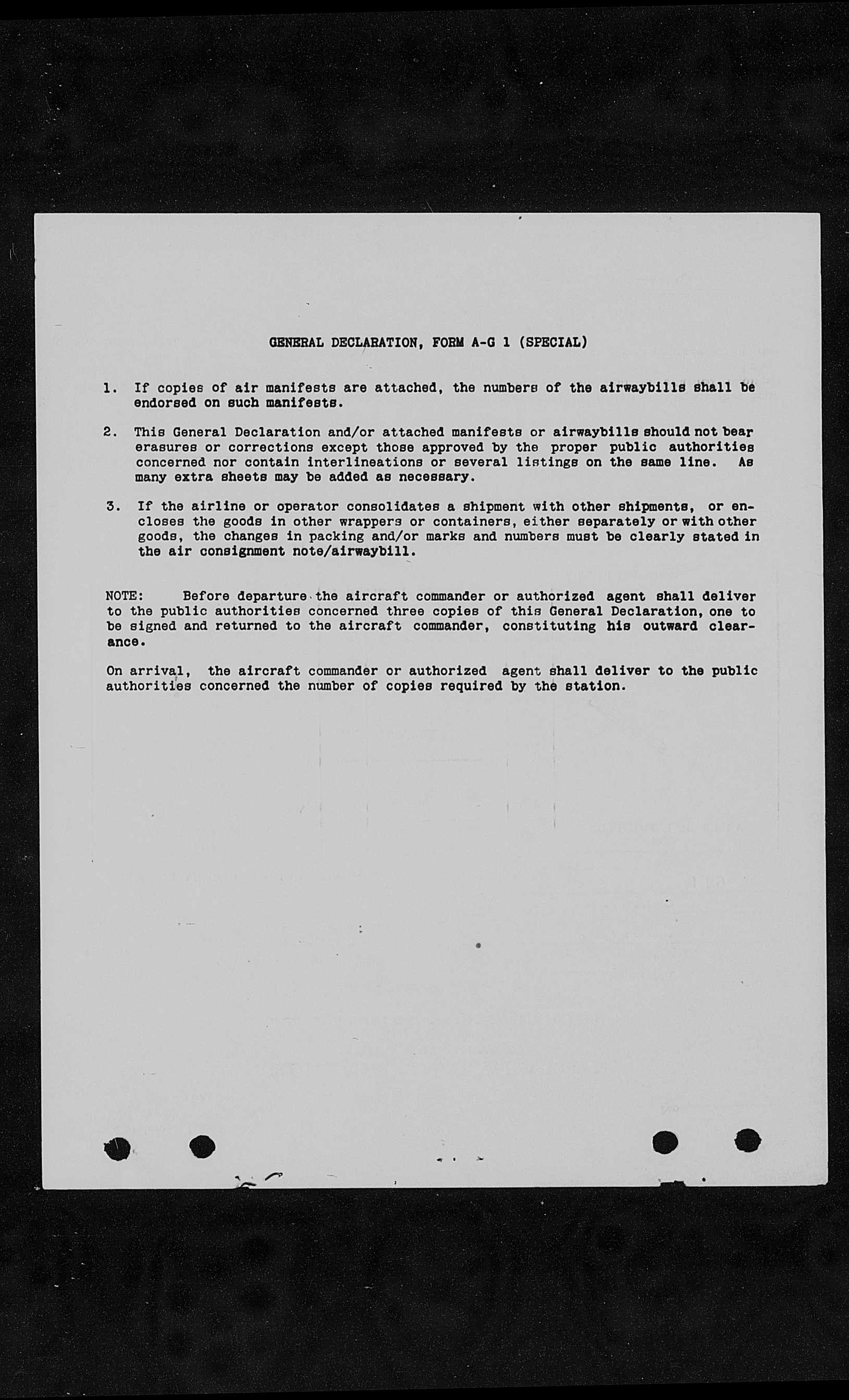 GENERAL DECLARATION, FORM A-G 1 (SPECIAL)

1. If copies of air manifests are attached, the numbers of the airwaybills shall be endorsed on such manifests.

2. This General Declaration and/or attached manifests or airwaybills should not bear erasures or corrections except those approved by the proper public authorities concerned nor contain interlineations or several listings on the same line. As many extra sheets may be added as necessary.

3. If the airline or operator consolidates a shipment with other shipments, or encloses the goods in other wrappers or containers, either separately or with other goods, the changes in packing and/or marks and numbers must be clearly stated in the air consignment note/airwaybill.

NOTE: Before departure the aircraft commander or authorized agent shall deliver to the public authorities concerned three copies of this General Declaration, one to be signed and returned to the aircraft commander, constituting his outward clearance.

On arrival, the aircraft commander or authorized agent shall deliver to the public authorities concerned the number of copies required by the station.